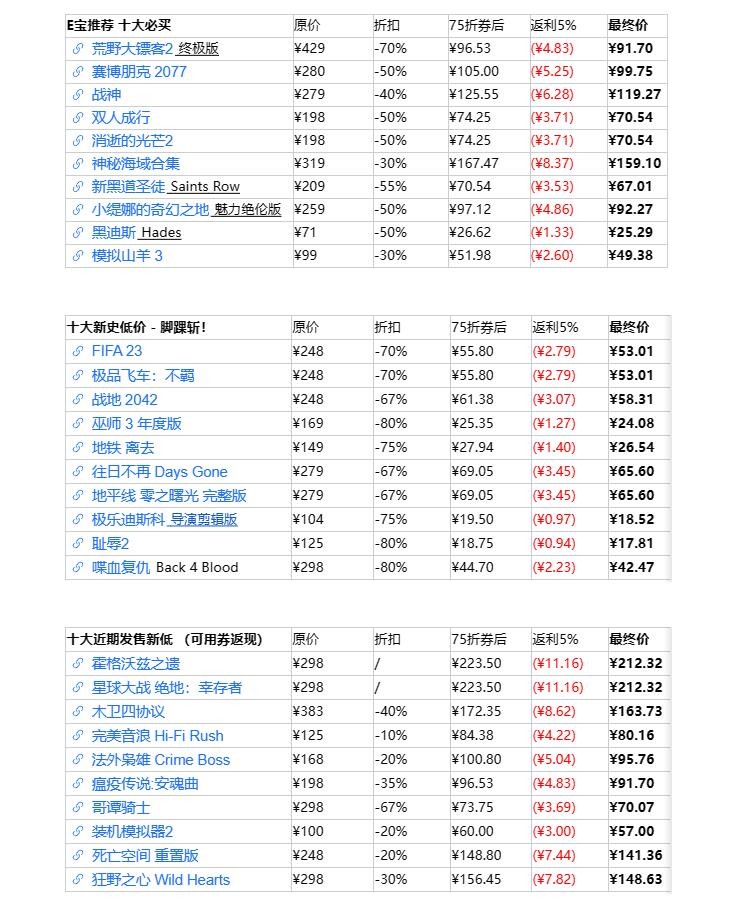 | E宝推荐 十大必买 | 原价 | 折扣 | 75折券后 | 返利5% | 最终价 |
|---|---|---|---|---|---|
| 荒野大镖客2 终极版 | ¥429 | -70% | ¥96.53 | (¥4.83) | ¥91.70 |
| 赛博朋克 2077 | ¥280 | -50% | ¥105.00 | (¥5.25) | ¥99.75 |
| 战神 | ¥279 | -40% | ¥125.55 | (¥6.28) | ¥119.27 |
| 双人成行 | ¥198 | -50% | ¥74.25 | (¥3.71) | ¥70.54 |
| 消逝的光芒2 | ¥198 | -50% | ¥74.25 | (¥3.71) | ¥70.54 |
| 神秘海域合集 | ¥319 | -30% | ¥167.47 | (¥8.37) | ¥159.10 |
| 新黑道圣徒 Saints Row | ¥209 | -55% | ¥70.54 | (¥3.53) | ¥67.01 |
| 小缇娜的奇幻之地 魅力绝伦版 | ¥259 | -50% | ¥97.12 | (¥4.86) | ¥92.27 |
| 黑迪斯 Hades | ¥71 | -50% | ¥26.62 | (¥1.33) | ¥25.29 |
| 模拟山羊 3 | ¥99 | -30% | ¥51.98 | (¥2.60) | ¥49.38 |

| 十大新史低价 - 脚踝斩! | 原价 | 折扣 | 75折券后 | 返利5% | 最终价 |
|---|---|---|---|---|---|
| FIFA 23 | ¥248 | -70% | ¥55.80 | (¥2.79) | ¥53.01 |
| 极品飞车：不羁 | ¥248 | -70% | ¥55.80 | (¥2.79) | ¥53.01 |
| 战地 2042 | ¥248 | -67% | ¥61.38 | (¥3.07) | ¥58.31 |
| 巫师 3 年度版 | ¥169 | -80% | ¥25.35 | (¥1.27) | ¥24.08 |
| 地铁 离去 | ¥149 | -75% | ¥27.94 | (¥1.40) | ¥26.54 |
| 往日不再 Days Gone | ¥279 | -67% | ¥69.05 | (¥3.45) | ¥65.60 |
| 地平线 零之曙光 完整版 | ¥279 | -67% | ¥69.05 | (¥3.45) | ¥65.60 |
| 极乐迪斯科 导演剪辑版 | ¥104 | -75% | ¥19.50 | (¥0.97) | ¥18.52 |
| 耻辱2 | ¥125 | -80% | ¥18.75 | (¥0.94) | ¥17.81 |
| 喋血复仇 Back 4 Blood | ¥298 | -80% | ¥44.70 | (¥2.23) | ¥42.47 |

| 十大近期发售新低 (可用券返现) | 原价 | 折扣 | 75折券后 | 返利5% | 最终价 |
|---|---|---|---|---|---|
| 霍格沃兹之遗 | ¥298 | / | ¥223.50 | (¥11.16) | ¥212.32 |
| 星球大战 绝地：幸存者 | ¥298 | / | ¥223.50 | (¥11.16) | ¥212.32 |
| 木卫四协议 | ¥383 | -40% | ¥172.35 | (¥8.62) | ¥163.73 |
| 完美音浪 Hi-Fi Rush | ¥125 | -10% | ¥84.38 | (¥4.22) | ¥80.16 |
| 法外枭雄 Crime Boss | ¥168 | -20% | ¥100.80 | (¥5.04) | ¥95.76 |
| 瘟疫传说:安魂曲 | ¥198 | -35% | ¥96.53 | (¥4.83) | ¥91.70 |
| 哥谭骑士 | ¥298 | -67% | ¥73.75 | (¥3.69) | ¥70.07 |
| 装机模拟器2 | ¥100 | -20% | ¥60.00 | (¥3.00) | ¥57.00 |
| 死亡空间 重置版 | ¥248 | -20% | ¥148.80 | (¥7.44) | ¥141.36 |
| 狂野之心 Wild Hearts | ¥298 | -30% | ¥156.45 | (¥7.82) | ¥148.63 |